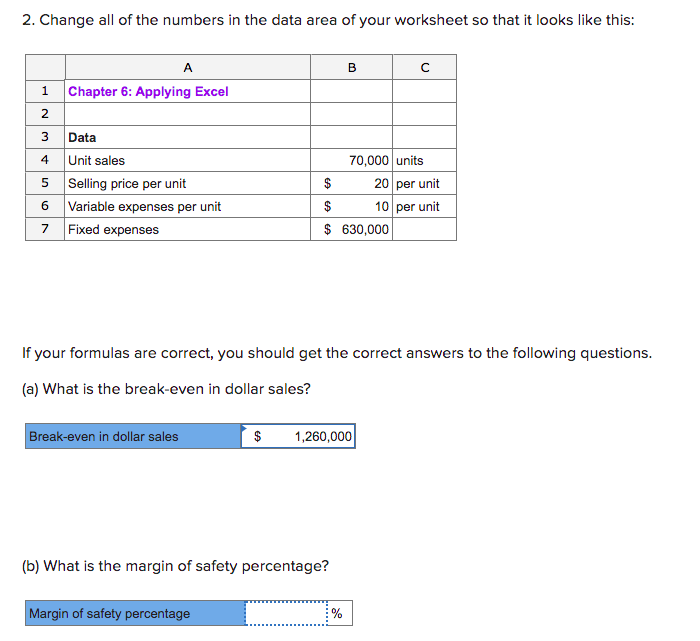 2. Change all of the numbers in the data area of your worksheet so that it looks like this:

| | A | B | C |
|---|---|---|---|
| 1 | Chapter 6: Applying Excel | | |
| 2 | | | |
| 3 | Data | | |
| 4 | Unit sales | 70,000 | units |
| 5 | Selling price per unit | $ 20 | per unit |
| 6 | Variable expenses per unit | $ 10 | per unit |
| 7 | Fixed expenses | $ 630,000 | |

If your formulas are correct, you should get the correct answers to the following questions.

(a) What is the break-even in dollar sales?

| Break-even in dollar sales | $ 1,260,000 |
|---|---|

(b) What is the margin of safety percentage?

| Margin of safety percentage | | % |
|---|---|---|